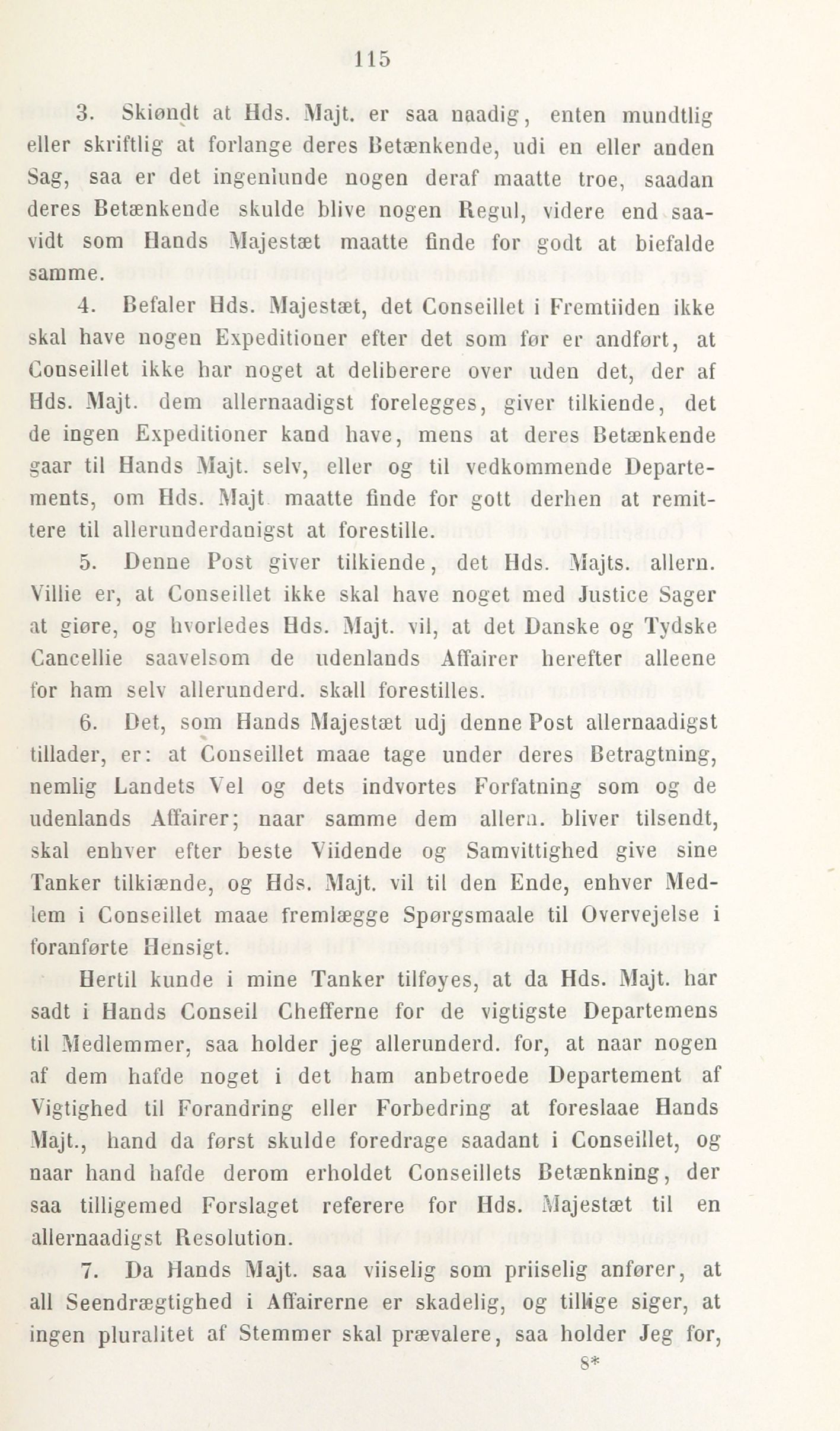 115

3. Skiøndt at Hds. Majt. er saa naadig, enten mundtlig eller skriftlig at forlange deres Betænkende, udi en eller anden Sag, saa er det ingenlunde nogen deraf maatte troe, saadan deres Betænkende skulde blive nogen Regul, videre end saavidt som Hands Majestæt maatte finde for godt at biefalde samme.

4. Befaler Hds. Majestæt, det Conseillet i Fremtiiden ikke skal have nogen Expeditioner efter det som før er andført, at Conseillet ikke har noget at deliberere over uden det, der af Hds. Majt. dem allernaadigst forelegges, giver tilkiende, det de ingen Expeditioner kand have, mens at deres Betænkende gaar til Hands Majt. selv, eller og til vedkommende Departements, om Hds. Majt maatte finde for gott derhen at remittere til allerunderdanigst at forestille.

5. Denne Post giver tilkiende, det Hds. Majts. allern. Villie er, at Conseillet ikke skal have noget med Justice Sager at giøre, og hvorledes Hds. Majt. vil, at det Danske og Tydske Cancellie saavelsom de udenlands Affairer herefter alleene for ham selv allerunderd. skall forestilles.

6. Det, som Hands Majestæt udj denne Post allernaadigst tillader, er: at Conseillet maae tage under deres Betragtning, nemlig Landets Vel og dets indvortes Forfatning som og de udenlands Affairer; naar samme dem allern. bliver tilsendt, skal enhver efter beste Viidende og Samvittighed give sine Tanker tilkiænde, og Hds. Majt. vil til den Ende, enhver Medlem i Conseillet maae fremlægge Spørgsmaale til Overvejelse i foranførte Hensigt.

Hertil kunde i mine Tanker tilføyes, at da Hds. Majt. har sadt i Hands Conseil Chefferne for de vigtigste Departemens til Medlemmer, saa holder jeg allerunderd. for, at naar nogen af dem hafde noget i det ham anbetroede Departement af Vigtighed til Forandring eller Forbedring at foreslaae Hands Majt., hand da først skulde foredrage saadant i Conseillet, og naar hand hafde derom erholdet Conseillets Betænkning, der saa tilligemed Forslaget referere for Hds. Majestæt til en allernaadigst Resolution.

7. Da Hands Majt. saa viiselig som priiselig anfører, at all Seendrægtighed i Affairerne er skadelig, og tillige siger, at ingen pluralitet af Stemmer skal prævalere, saa holder Jeg for,

8*